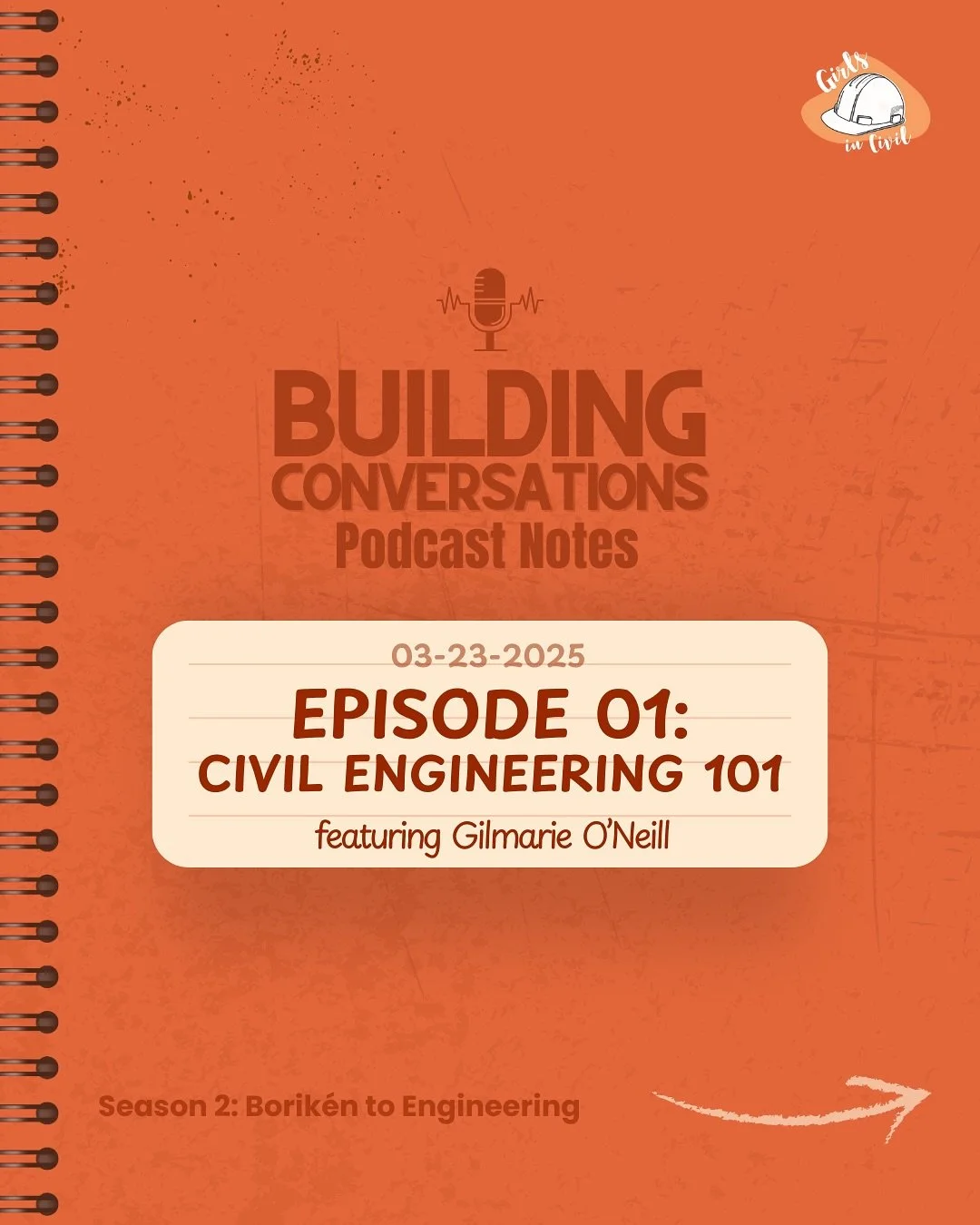 Girls in Civil

BUILDING CONVERSATIONS Podcast Notes

03-23-2025

EPISODE 01: CIVIL ENGINEERING 101

featuring Gilmarie O'Neill

Season 2: Borikén to Engineering